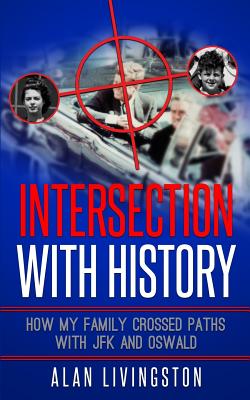 INTERSECTION WITH HISTORY

HOW MY FAMILY CROSSED PATHS WITH JFK AND OSWALD

ALAN LIVINGSTON